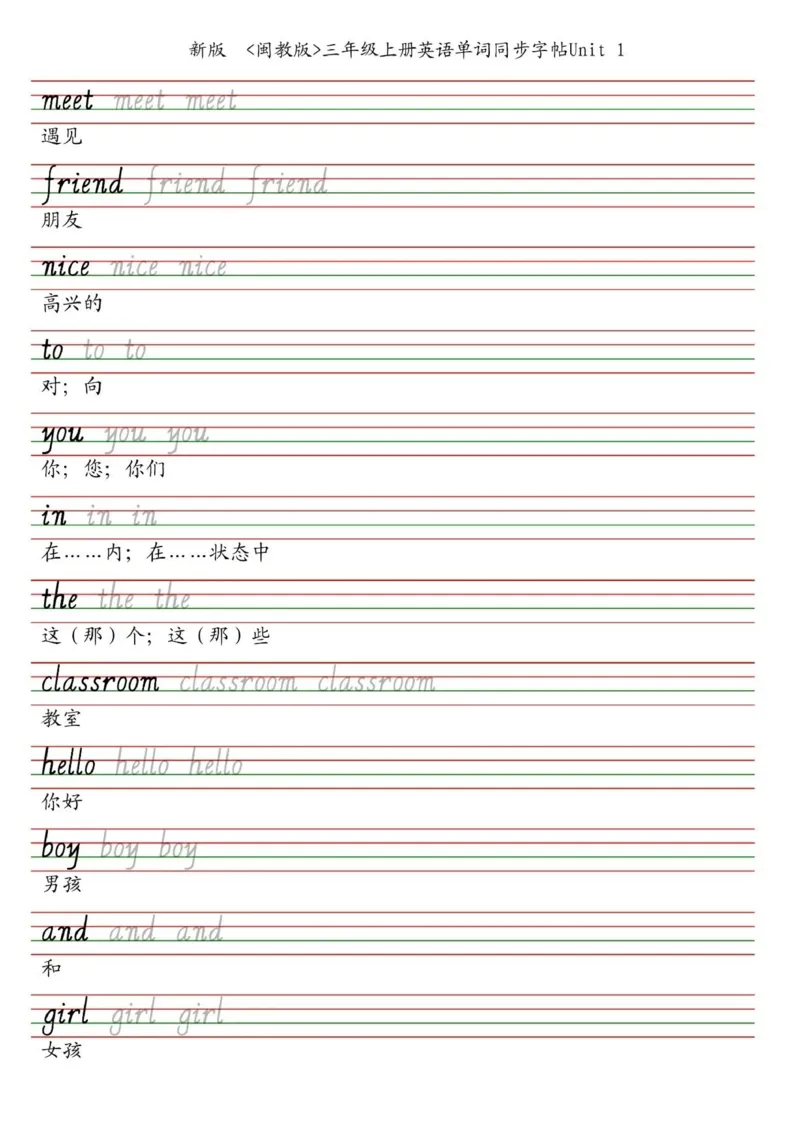 新版 <闽教版>三年级上册英语单词同步字帖Unit 1

meet meet meet
遇见

friend friend friend
朋友

nice nice nice
高兴的

to to to
对；向

you you you
你；您；你们

in in in
在……内；在……状态中

the the the
这（那）个；这（那）些

classroom classroom classroom
教室

hello hello hello
你好

boy boy boy
男孩

and and and
和

girl girl girl
女孩